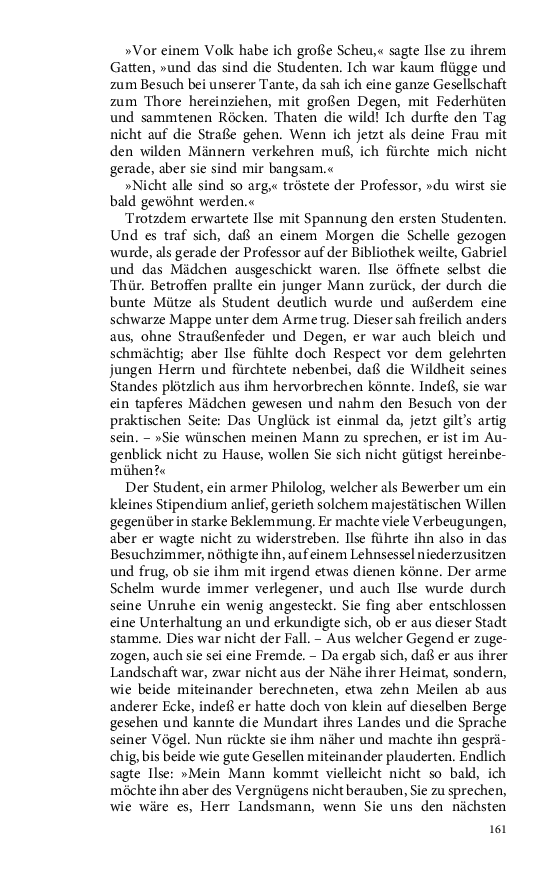 »Vor einem Volk habe ich große Scheu,« sagte Ilse zu ihrem Gatten, »und das sind die Studenten. Ich war kaum flügge und zum Besuch bei unserer Tante, da sah ich eine ganze Gesellschaft zum Thore hereinziehen, mit großen Degen, mit Federhüten und sammtenen Röcken. Thaten die wild! Ich durfte den Tag nicht auf die Straße gehen. Wenn ich jetzt als deine Frau mit den wilden Männern verkehren muß, ich fürchte mich nicht gerade, aber sie sind mir bangsam.«

»Nicht alle sind so arg,« tröstete der Professor, »du wirst sie bald gewöhnt werden.«

Trotzdem erwartete Ilse mit Spannung den ersten Studenten. Und es traf sich, daß an einem Morgen die Schelle gezogen wurde, als gerade der Professor auf der Bibliothek weilte, Gabriel und das Mädchen ausgeschickt waren. Ilse öffnete selbst die Thür. Betroffen prallte ein junger Mann zurück, der durch die bunte Mütze als Student deutlich wurde und außerdem eine schwarze Mappe unter dem Arme trug. Dieser sah freilich anders aus, ohne Straußenfeder und Degen, er war auch bleich und schmächtig; aber Ilse fühlte doch Respect vor dem gelehrten jungen Herrn und fürchtete nebenbei, daß die Wildheit seines Standes plötzlich aus ihm hervorbrechen könnte. Indeß, sie war ein tapferes Mädchen gewesen und nahm den Besuch von der praktischen Seite: Das Unglück ist einmal da, jetzt gilt's artig sein. – »Sie wünschen meinen Mann zu sprechen, er ist im Augenblick nicht zu Hause, wollen Sie sich nicht gütigst hereinbemühen?«

Der Student, ein armer Philolog, welcher als Bewerber um ein kleines Stipendium anlief, gerieth solchem majestätischen Willen gegenüber in starke Beklemmung. Er machte viele Verbeugungen, aber er wagte nicht zu widerstreben. Ilse führte ihn also in das Besuchzimmer, nöthigte ihn, auf einem Lehnsessel niederzusitzen und frug, ob sie ihm mit irgend etwas dienen könne. Der arme Schelm wurde immer verlegener, und auch Ilse wurde durch seine Unruhe ein wenig angesteckt. Sie fing aber entschlossen eine Unterhaltung an und erkundigte sich, ob er aus dieser Stadt stamme. Dies war nicht der Fall. – Aus welcher Gegend er zugezogen, auch sie sei eine Fremde. – Da ergab sich, daß er aus ihrer Landschaft war, zwar nicht aus der Nähe ihrer Heimat, sondern, wie beide miteinander berechneten, etwa zehn Meilen ab aus anderer Ecke, indeß er hatte doch von klein auf dieselben Berge gesehen und kannte die Mundart ihres Landes und die Sprache seiner Vögel. Nun rückte sie ihm näher und machte ihn gesprächig, bis beide wie gute Gesellen miteinander plauderten. Endlich sagte Ilse: »Mein Mann kommt vielleicht nicht so bald, ich möchte ihn aber des Vergnügens nicht berauben, Sie zu sprechen, wie wäre es, Herr Landsmann, wenn Sie uns den nächsten

161